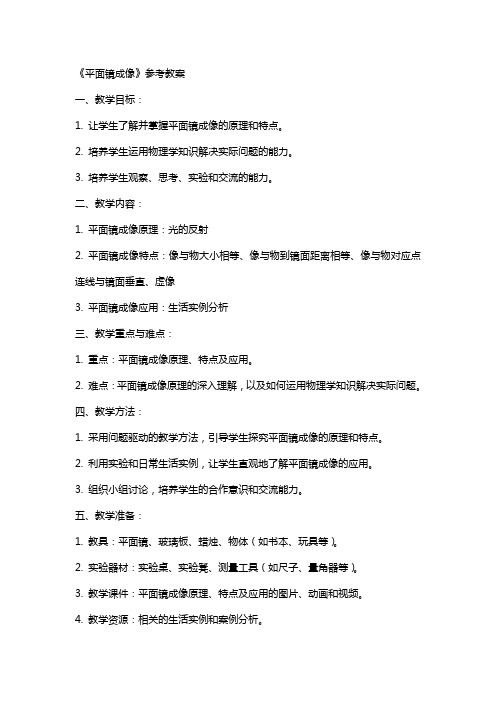 《平面镜成像》参考教案

一、教学目标：

1. 让学生了解并掌握平面镜成像的原理和特点。

2. 培养学生运用物理学知识解决实际问题的能力。

3. 培养学生观察、思考、实验和交流的能力。

二、教学内容：

1. 平面镜成像原理：光的反射

2. 平面镜成像特点：像与物大小相等、像与物到镜面距离相等、像与物对应点连线与镜面垂直、虚像

3. 平面镜成像应用：生活实例分析

三、教学重点与难点：

1. 重点：平面镜成像原理、特点及应用。

2. 难点：平面镜成像原理的深入理解，以及如何运用物理学知识解决实际问题。

四、教学方法：

1. 采用问题驱动的教学方法，引导学生探究平面镜成像的原理和特点。

2. 利用实验和日常生活实例，让学生直观地了解平面镜成像的应用。

3. 组织小组讨论，培养学生的合作意识和交流能力。

五、教学准备：

1. 教具：平面镜、玻璃板、蜡烛、物体（如书本、玩具等）。

2. 实验器材：实验桌、实验凳、测量工具（如尺子、量角器等）。

3. 教学课件：平面镜成像原理、特点及应用的图片、动画和视频。

4. 教学资源：相关的生活实例和案例分析。